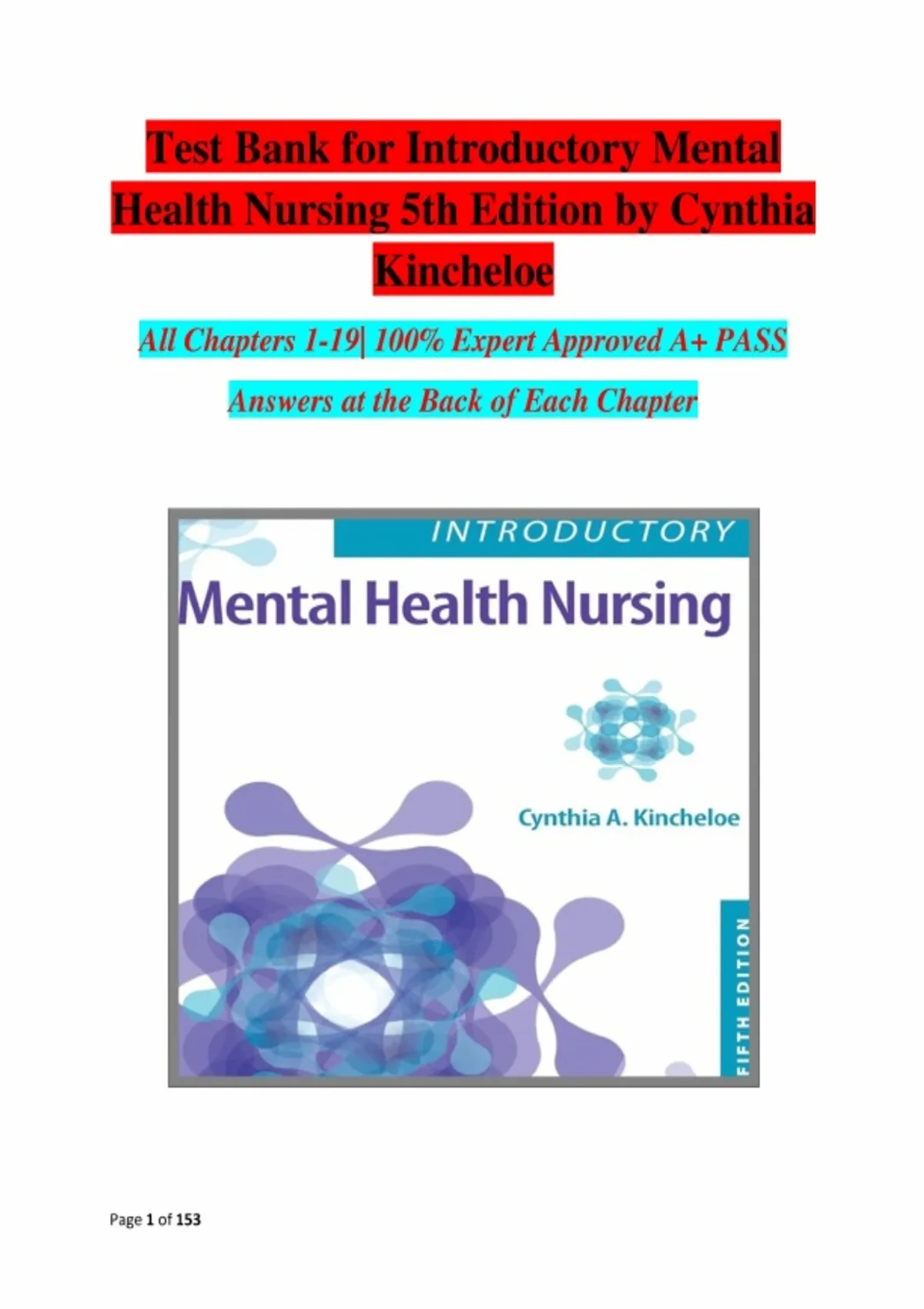 Test Bank for Introductory Mental Health Nursing 5th Edition by Cynthia Kincheloe

All Chapters 1-19| 100% Expert Approved A+ PASS

Answers at the Back of Each Chapter

INTRODUCTORY

Mental Health Nursing

Cynthia A. Kincheloe

FIFTH EDITION

Page 1 of 153